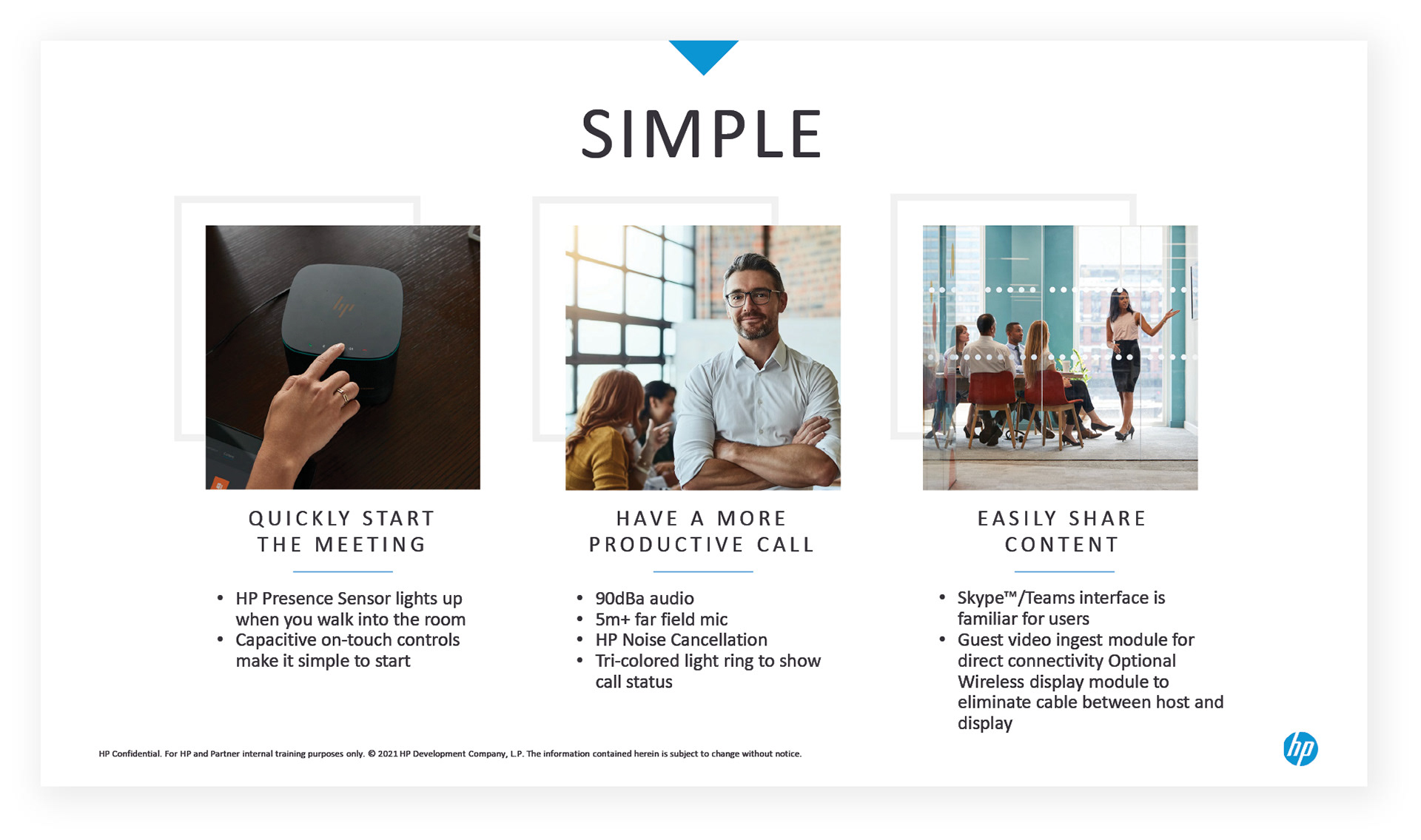 SIMPLE

QUICKLY START THE MEETING

• HP Presence Sensor lights up when you walk into the room
• Capacitive on-touch controls make it simple to start

HAVE A MORE PRODUCTIVE CALL

• 90dBa audio
• 5m+ far field mic
• HP Noise Cancellation
• Tri-colored light ring to show call status

EASILY SHARE CONTENT

• Skype™/Teams interface is familiar for users
• Guest video ingest module for direct connectivity Optional Wireless display module to eliminate cable between host and display

HP Confidential. For HP and Partner internal training purposes only. © 2021 HP Development Company, L.P. The information contained herein is subject to change without notice.

hp